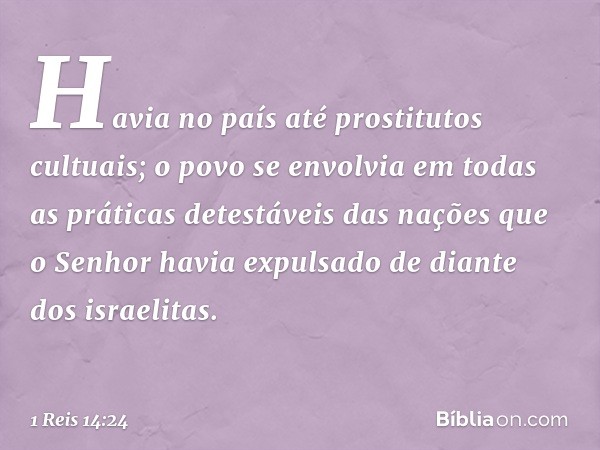 Havia no país até prostitutos cultuais; o povo se envolvia em todas as práticas detestáveis das nações que o Senhor havia expulsado de diante dos israelitas.

1 Reis 14:24

Bíbliaon.com